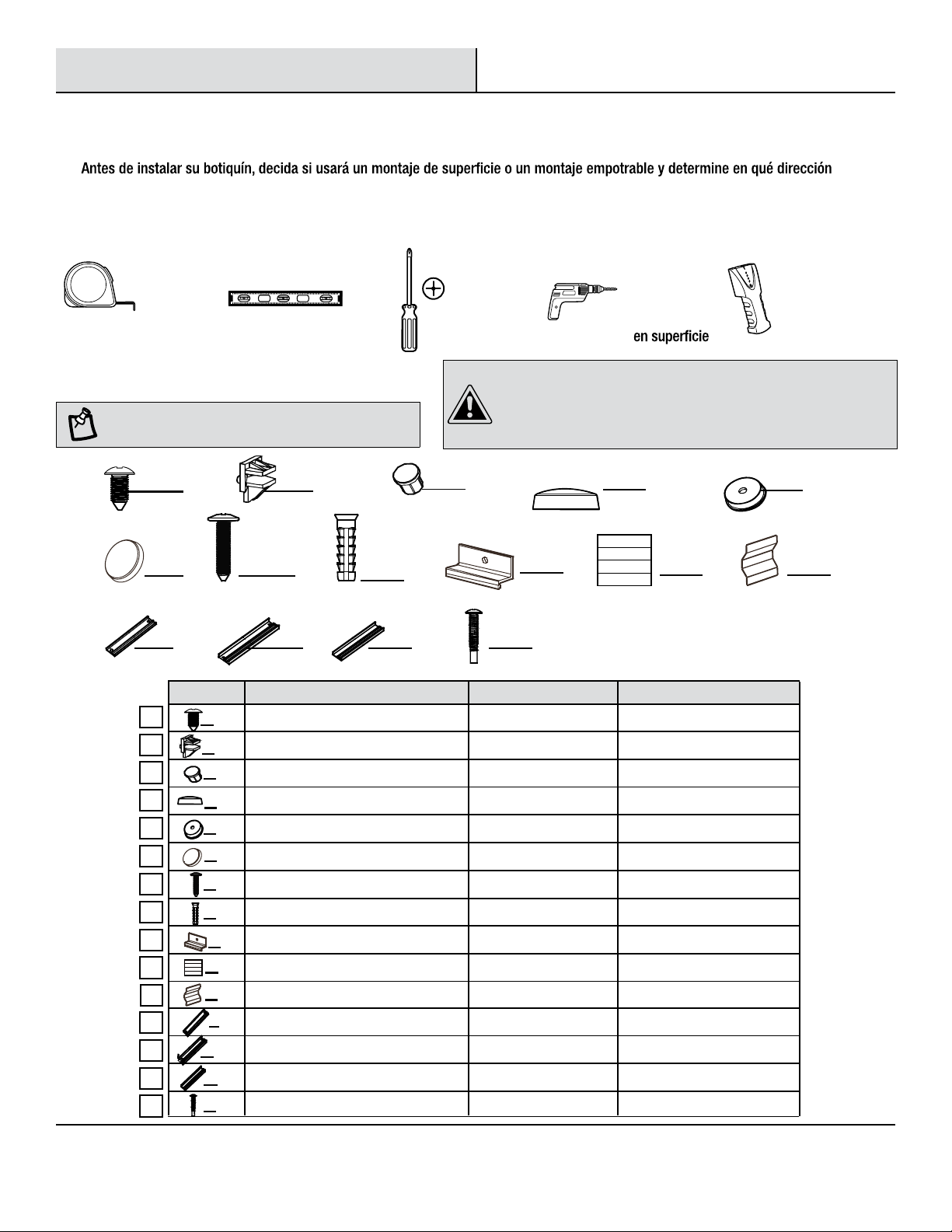 Antes de instalar su botiquín, decida si usará un montaje de superficie o un montaje empotrable y determine en qué dirección

en superficie